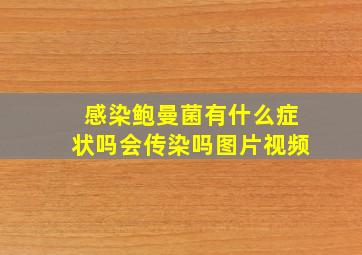 感染鲍曼菌有什么症状吗会传染吗图片视频